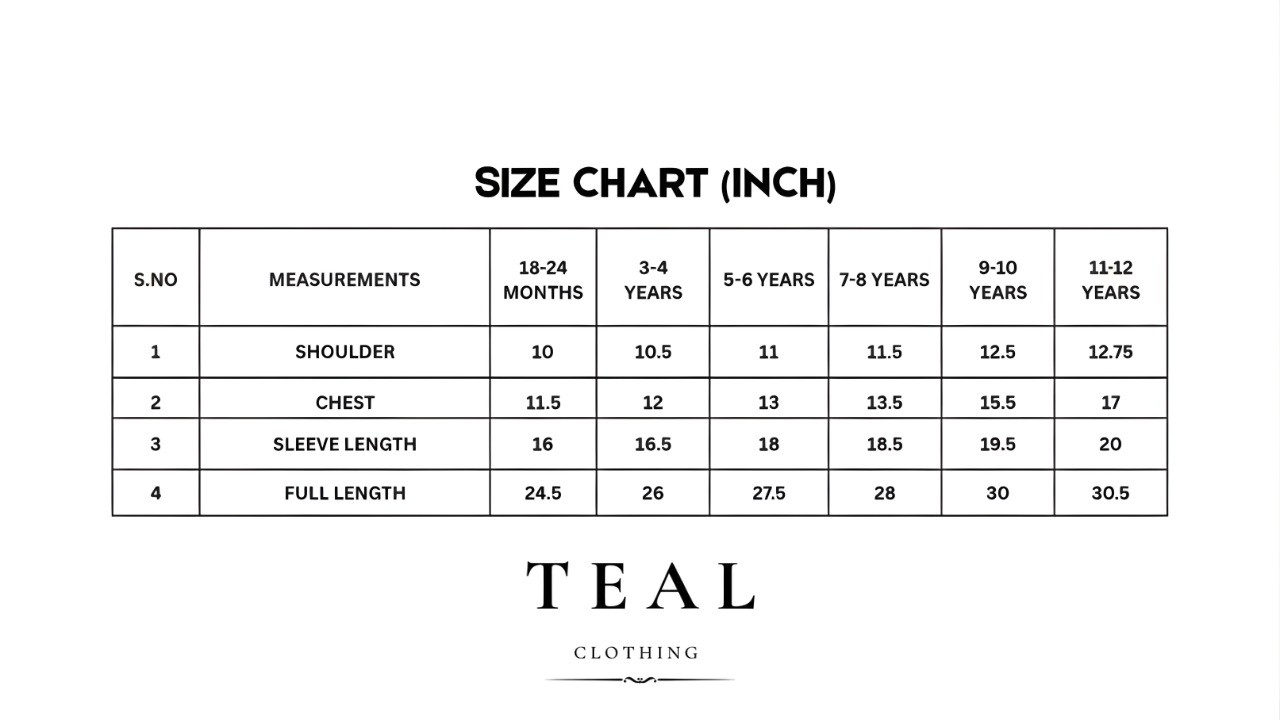 SIZE CHART (INCH)

| S.NO | MEASUREMENTS | 18-24 MONTHS | 3-4 YEARS | 5-6 YEARS | 7-8 YEARS | 9-10 YEARS | 11-12 YEARS |
|---|---|---|---|---|---|---|---|
| 1 | SHOULDER | 10 | 10.5 | 11 | 11.5 | 12.5 | 12.75 |
| 2 | CHEST | 11.5 | 12 | 13 | 13.5 | 15.5 | 17 |
| 3 | SLEEVE LENGTH | 16 | 16.5 | 18 | 18.5 | 19.5 | 20 |
| 4 | FULL LENGTH | 24.5 | 26 | 27.5 | 28 | 30 | 30.5 |

TEAL

CLOTHING